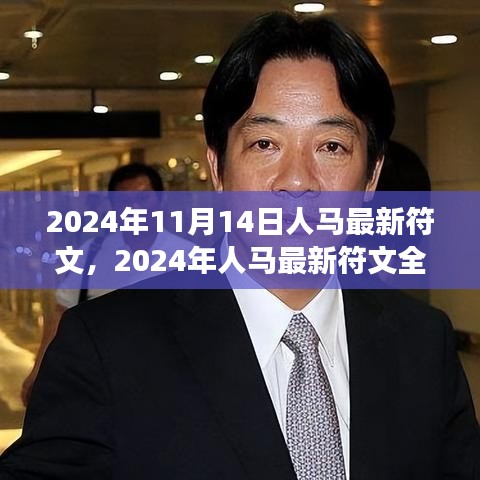 2024年11月14日人马最新符文，2024年人马最新符文全